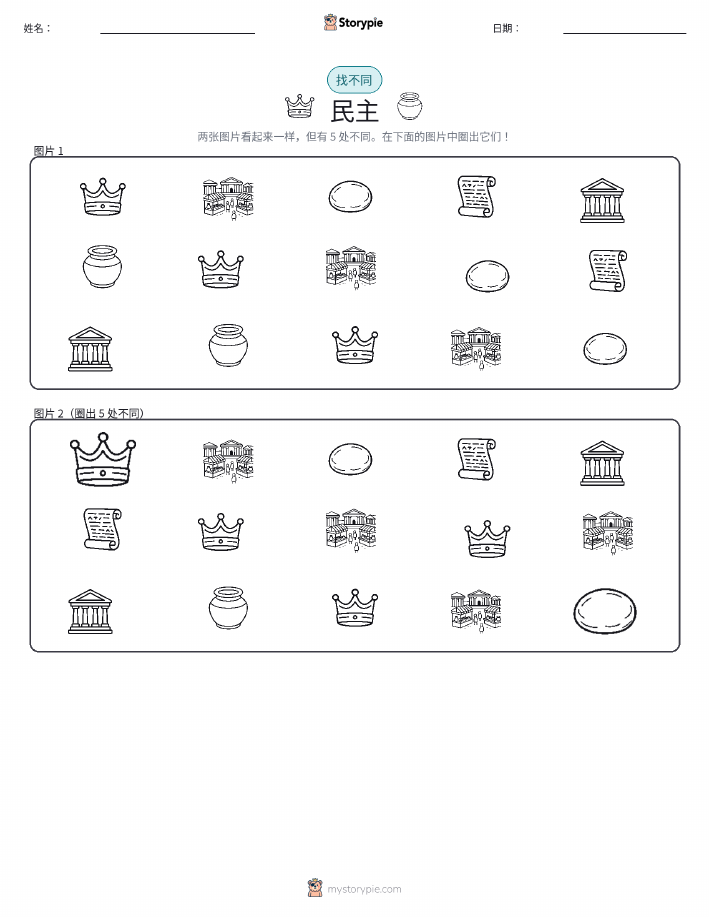 姓名：

Storypie

日期：

找不同

民主

两张图片看起来一样，但有 5 处不同。在下面的图片中圈出它们！

图片 1

图片 2（圈出 5 处不同）

mystorypie.com